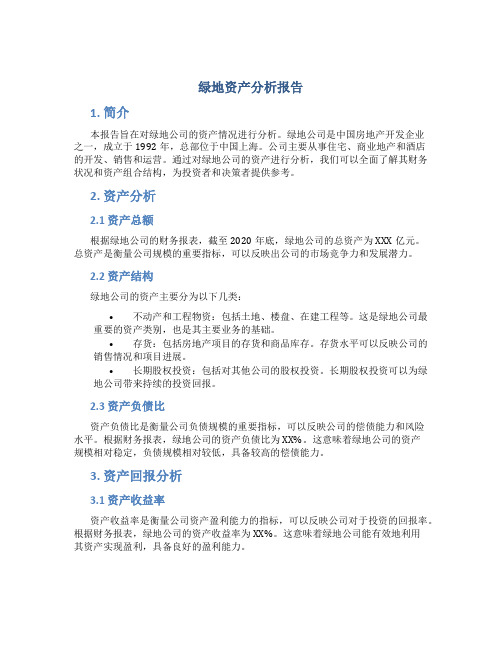 绿地资产分析报告

1. 简介

本报告旨在对绿地公司的资产情况进行分析。绿地公司是中国房地产开发企业之一，成立于 1992 年，总部位于中国上海。公司主要从事住宅、商业地产和酒店的开发、销售和运营。通过对绿地公司的资产进行分析，我们可以全面了解其财务状况和资产组合结构，为投资者和决策者提供参考。

2. 资产分析

2.1 资产总额

根据绿地公司的财务报表，截至 2020 年底，绿地公司的总资产为 XXX 亿元。总资产是衡量公司规模的重要指标，可以反映出公司的市场竞争力和发展潜力。

2.2 资产结构

绿地公司的资产主要分为以下几类：

• 不动产和工程物资：包括土地、楼盘、在建工程等。这是绿地公司最重要的资产类别，也是其主要业务的基础。

• 存货：包括房地产项目的存货和商品库存。存货水平可以反映公司的销售情况和项目进展。

• 长期股权投资：包括对其他公司的股权投资。长期股权投资可以为绿地公司带来持续的投资回报。

2.3 资产负债比

资产负债比是衡量公司负债规模的重要指标，可以反映公司的偿债能力和风险水平。根据财务报表，绿地公司的资产负债比为 XX%。这意味着绿地公司的资产规模相对稳定，负债规模相对较低，具备较高的偿债能力。

3. 资产回报分析

3.1 资产收益率

资产收益率是衡量公司资产盈利能力的指标，可以反映公司对于投资的回报率。根据财务报表，绿地公司的资产收益率为 XX%。这意味着绿地公司能有效地利用其资产实现盈利，具备良好的盈利能力。